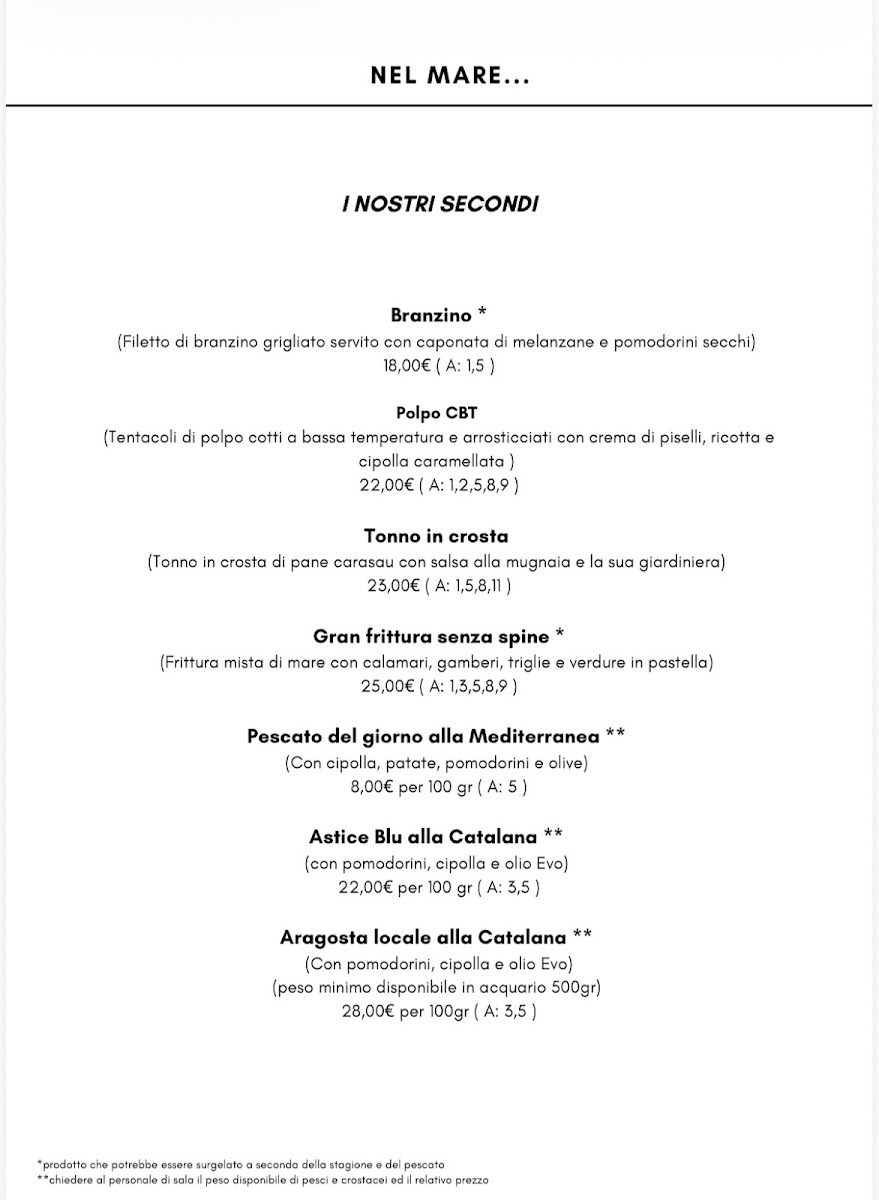 NEL MARE...

I NOSTRI SECONDI

Branzino *
(Filetto di branzino grigliato servito con caponata di melanzane e pomodorini secchi)
18,00€ ( A: 1,5 )

Polpo CBT
(Tentacoli di polpo cotti a bassa temperatura e arrosticciati con crema di piselli, ricotta e cipolla caramellata )
22,00€ ( A: 1,2,5,8,9 )

Tonno in crosta
(Tonno in crosta di pane carasau con salsa alla mugnaia e la sua giardiniera)
23,00€ ( A: 1,5,8,11 )

Gran frittura senza spine *
(Frittura mista di mare con calamari, gamberi, triglie e verdure in pastella)
25,00€ ( A: 1,3,5,8,9 )

Pescato del giorno alla Mediterranea **
(Con cipolla, patate, pomodorini e olive)
8,00€ per 100 gr ( A: 5 )

Astice Blu alla Catalana **
(con pomodorini, cipolla e olio Evo)
22,00€ per 100 gr ( A: 3,5 )

Aragosta locale alla Catalana **
(Con pomodorini, cipolla e olio Evo)
(peso minimo disponibile in acquario 500gr)
28,00€ per 100gr ( A: 3,5 )

*prodotto che potrebbe essere surgelato a seconda della stagione e del pescato
**chiedere al personale di sala il peso disponibile di pesci e crostacei ed il relativo prezzo